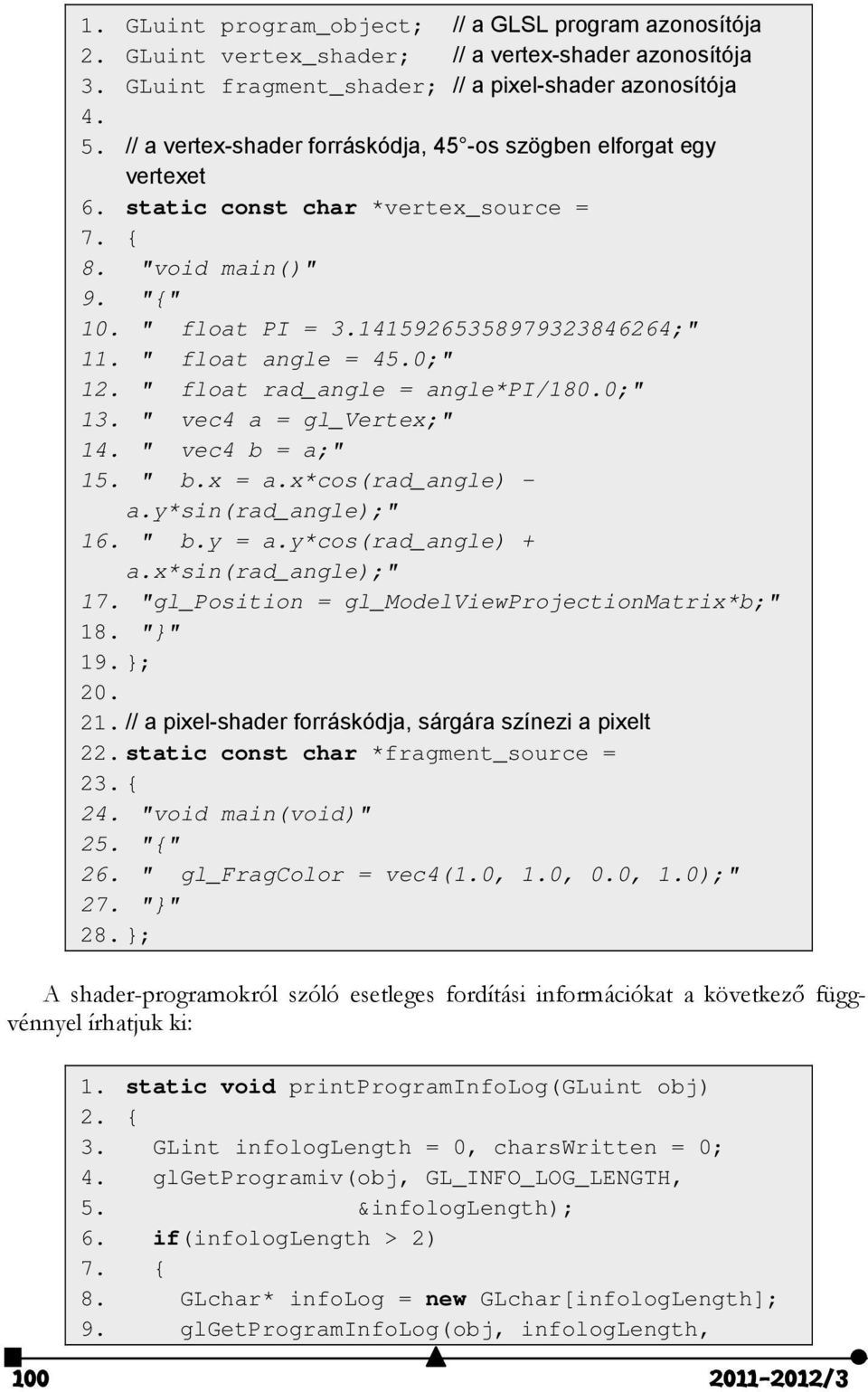 1. GLuint program_object; // a GLSL program azonosítója
2. GLuint vertex_shader; // a vertex-shader azonosítója
3. GLuint fragment_shader; // a pixel-shader azonosítója
4.
5. // a vertex-shader forráskódja, 45°-os szögben elforgat egy vertexet
6. static const char *vertex_source =
7. {
8. "void main()"
9. "{"
10. " float PI = 3.14159265358979323846264;"
11. " float angle = 45.0;"
12. " float rad_angle = angle*PI/180.0;"
13. " vec4 a = gl_Vertex;"
14. " vec4 b = a;"
15. " b.x = a.x*cos(rad_angle) - a.y*sin(rad_angle);"
16. " b.y = a.y*cos(rad_angle) + a.x*sin(rad_angle);"
17. "gl_Position = gl_ModelViewProjectionMatrix*b;"
18. "}"
19. };
20.
21. // a pixel-shader forráskódja, sárgára színezi a pixelt
22. static const char *fragment_source =
23. {
24. "void main(void)"
25. "{"
26. " gl_FragColor = vec4(1.0, 1.0, 0.0, 1.0);"
27. "}"
28. };

A shader-programokról szóló esetleges fordítási információkat a következő függvénnyel írhatjuk ki:

1. static void printProgramInfoLog(GLuint obj)
2. {
3. GLint infologLength = 0, charsWritten = 0;
4. glGetProgramiv(obj, GL_INFO_LOG_LENGTH,
5. &infologLength);
6. if(infologLength > 2)
7. {
8. GLchar* infoLog = new GLchar[infologLength];
9. glGetProgramInfoLog(obj, infologLength,

100

2011-2012/3